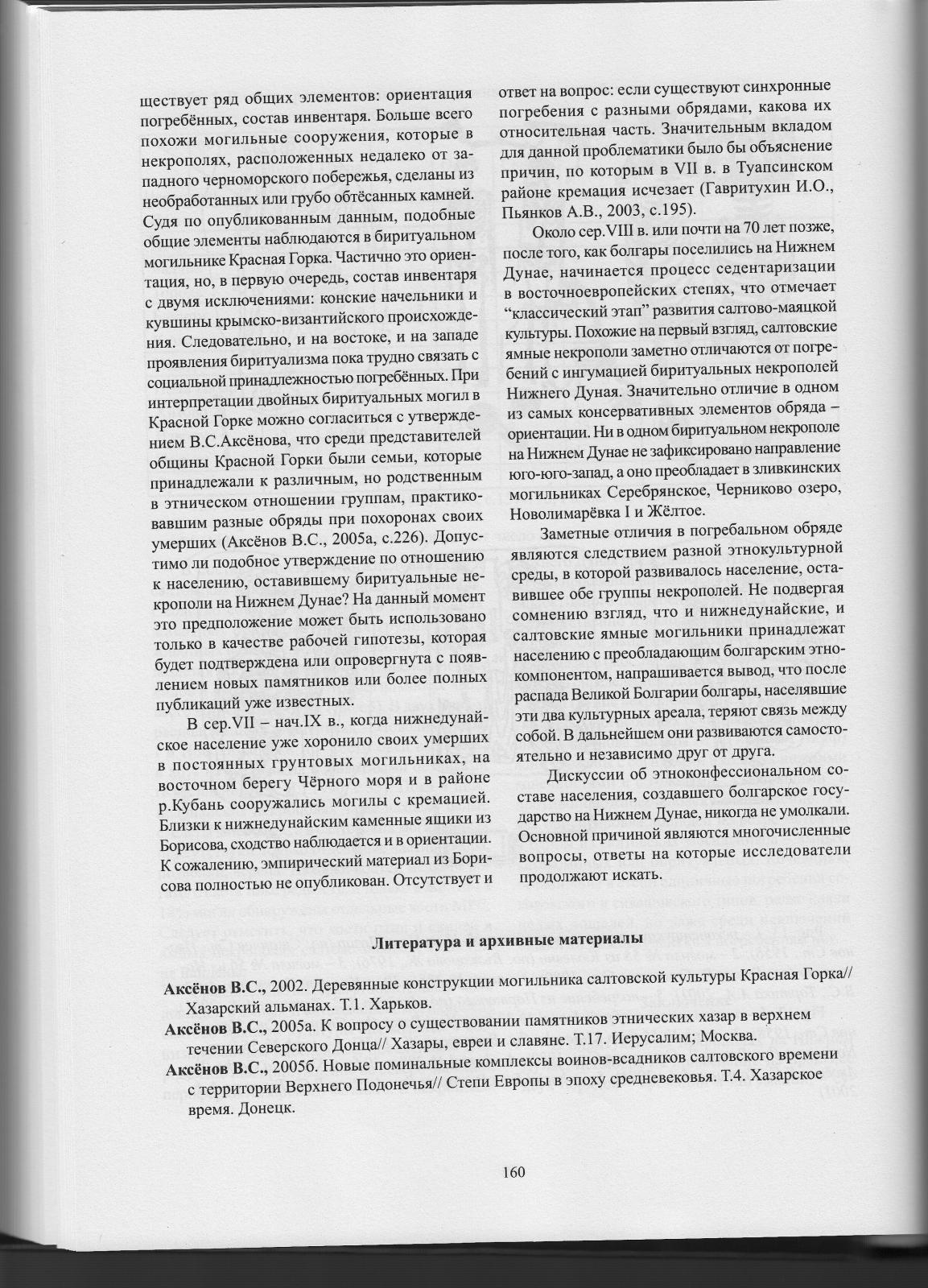 ществует ряд общих элементов: ориентация погребённых, состав инвентаря. Больше всего похожи могильные сооружения, которые в некрополях, расположенных недалеко от западного черноморского побережья, сделаны из необработанных или грубо обтёсанных камней. Судя по опубликованным данным, подобные общие элементы наблюдаются в биритуальном могильнике Красная Горка. Частично это ориентация, но, в первую очередь, состав инвентаря с двумя исключениями: конские начельники и кувшины крымско-византийского происхождения. Следовательно, и на востоке, и на западе проявления биритуализма пока трудно связать с социальной принадлежностью погребённых. При интерпретации двойных биритуальных могил в Красной Горке можно согласиться с утверждением В.С.Аксёнова, что среди представителей общины Красной Горки были семьи, которые принадлежали к различным, но родственным в этническом отношении группам, практиковавшим разные обряды при похоронах своих умерших (Аксёнов В.С., 2005а, с.226). Допустимо ли подобное утверждение по отношению к населению, оставившему биритуальные некрополи на Нижнем Дунае? На данный момент это предположение может быть использовано только в качестве рабочей гипотезы, которая будет подтверждена или опровергнута с появлением новых памятников или более полных публикаций уже известных.

В сер.VII – нач.IX в., когда нижнедунайское население уже хоронило своих умерших в постоянных грунтовых могильниках, на восточном берегу Чёрного моря и в районе р.Кубань сооружались могилы с кремацией. Близки к нижнедунайским каменные ящики из Борисова, сходство наблюдается и в ориентации. К сожалению, эмпирический материал из Борисова полностью не опубликован. Отсутствует и ответ на вопрос: если существуют синхронные погребения с разными обрядами, какова их относительная часть. Значительным вкладом для данной проблематики было бы объяснение причин, по которым в VII в. в Туапсинском районе кремация исчезает (Гавритухин И.О., Пьянков А.В., 2003, с.195).

Около сер.VIII в. или почти на 70 лет позже, после того, как болгары поселились на Нижнем Дунае, начинается процесс седентаризации в восточноевропейских степях, что отмечает “классический этап” развития салтово-маяцкой культуры. Похожие на первый взгляд, салтовские ямные некрополи заметно отличаются от погребений с ингумацией биритуальных некрополей Нижнего Дуная. Значительно отличие в одном из самых консервативных элементов обряда – ориентации. Ни в одном биритуальном некрополе на Нижнем Дунае не зафиксировано направление юго-юго-запад, а оно преобладает в зливкинских могильниках Серебрянское, Черниково озеро, Новолимарёвка I и Жёлтое.

Заметные отличия в погребальном обряде являются следствием разной этнокультурной среды, в которой развивалось население, оставившее обе группы некрополей. Не подвергая сомнению взгляд, что и нижнедунайские, и салтовские ямные могильники принадлежат населению с преобладающим болгарским этнокомпонентом, напрашивается вывод, что после распада Великой Болгарии болгары, населявшие эти два культурных ареала, теряют связь между собой. В дальнейшем они развиваются самостоятельно и независимо друг от друга.

Дискуссии об этноконфессиональном составе населения, создавшего болгарское государство на Нижнем Дунае, никогда не умолкали. Основной причиной являются многочисленные вопросы, ответы на которые исследователи продолжают искать.

Литература и архивные материалы

Аксёнов В.С., 2002. Деревянные конструкции могильника салтовской культуры Красная Горка// Хазарский альманах. Т.1. Харьков.
Аксёнов В.С., 2005а. К вопросу о существовании памятников этнических хазар в верхнем течении Северского Донца// Хазары, евреи и славяне. Т.17. Иерусалим; Москва.
Аксёнов В.С., 2005б. Новые поминальные комплексы воинов-всадников салтовского времени с территории Верхнего Подонечья// Степи Европы в эпоху средневековья. Т.4. Хазарское время. Донецк.

160